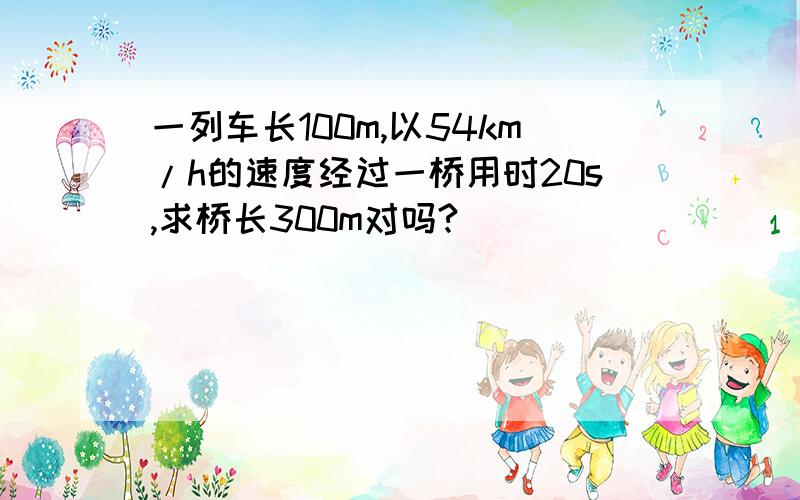 一列车长100m,以54km/h的速度经过一桥用时20s,求桥长300m对吗?

1
2
?
B
+
C
1